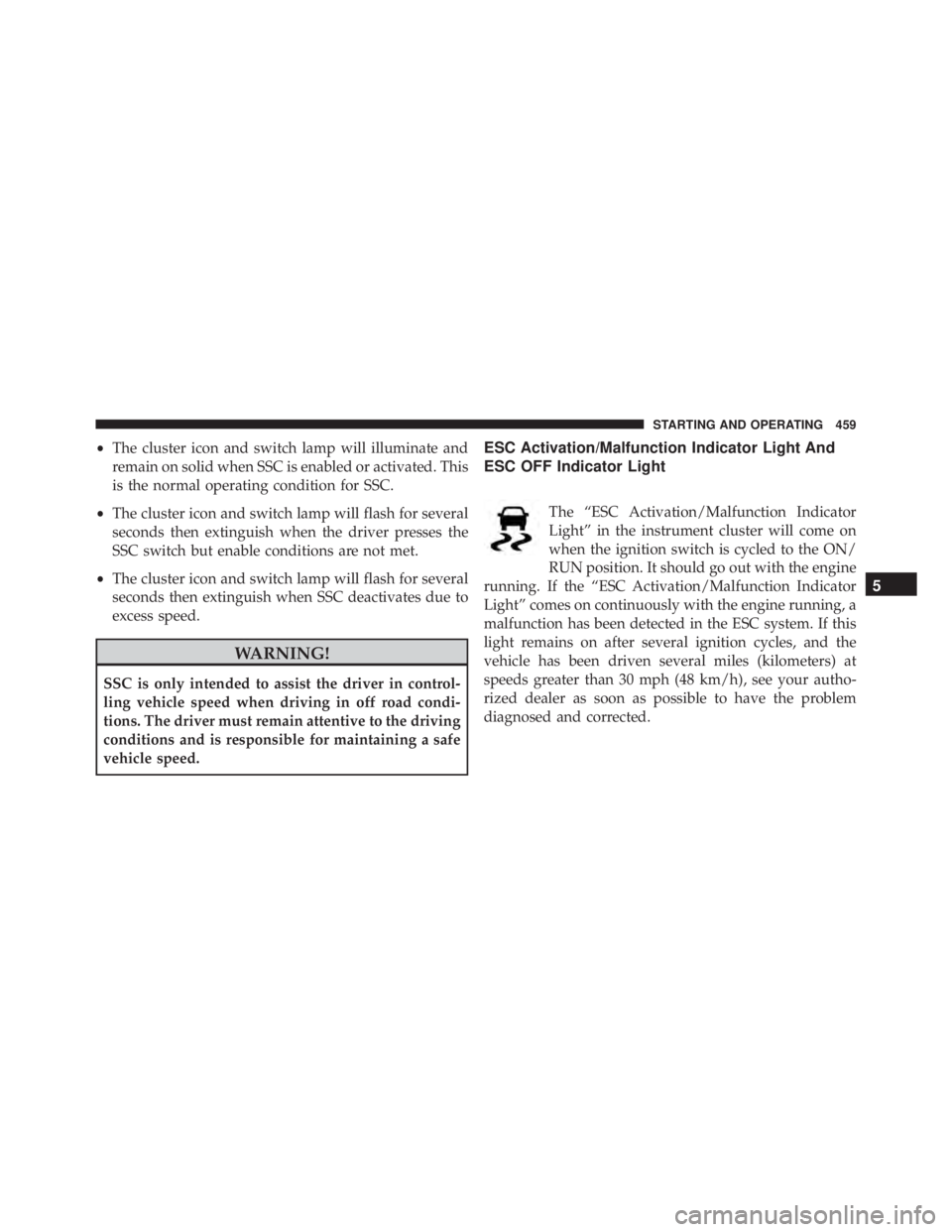 STARTING AND OPERATING 459

• The cluster icon and switch lamp will illuminate and remain on solid when SSC is enabled or activated. This is the normal operating condition for SSC.

• The cluster icon and switch lamp will flash for several seconds then extinguish when the driver presses the SSC switch but enable conditions are not met.

• The cluster icon and switch lamp will flash for several seconds then extinguish when SSC deactivates due to excess speed.

WARNING!

SSC is only intended to assist the driver in controlling vehicle speed when driving in off road conditions. The driver must remain attentive to the driving conditions and is responsible for maintaining a safe vehicle speed.

ESC Activation/Malfunction Indicator Light And ESC OFF Indicator Light

The “ESC Activation/Malfunction Indicator Light” in the instrument cluster will come on when the ignition switch is cycled to the ON/RUN position. It should go out with the engine running. If the “ESC Activation/Malfunction Indicator Light” comes on continuously with the engine running, a malfunction has been detected in the ESC system. If this light remains on after several ignition cycles, and the vehicle has been driven several miles (kilometers) at speeds greater than 30 mph (48 km/h), see your authorized dealer as soon as possible to have the problem diagnosed and corrected.

5

carmanualsonline.info